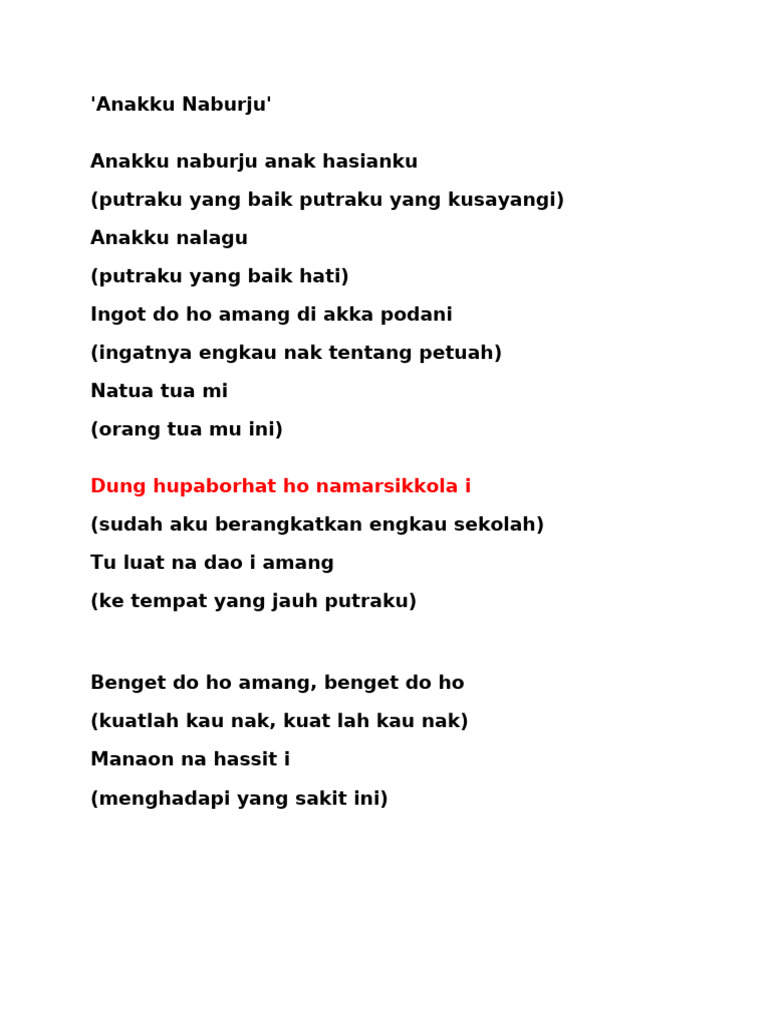 'Anakku Naburju'

Anakku naburju anak hasianku
(putraku yang baik putraku yang kusayangi)
Anakku nalagu
(putraku yang baik hati)
Ingot do ho amang di akka podani
(ingatnya engkau nak tentang petuah)
Natua tua mi
(orang tua mu ini)

Dung hupaborhat ho namarsikkola i
(sudah aku berangkatkan engkau sekolah)
Tu luat na dao i amang
(ke tempat yang jauh putraku)

Benget do ho amang, benget do ho
(kuatlah kau nak, kuat lah kau nak)
Manaon na hassit i
(menghadapi yang sakit ini)